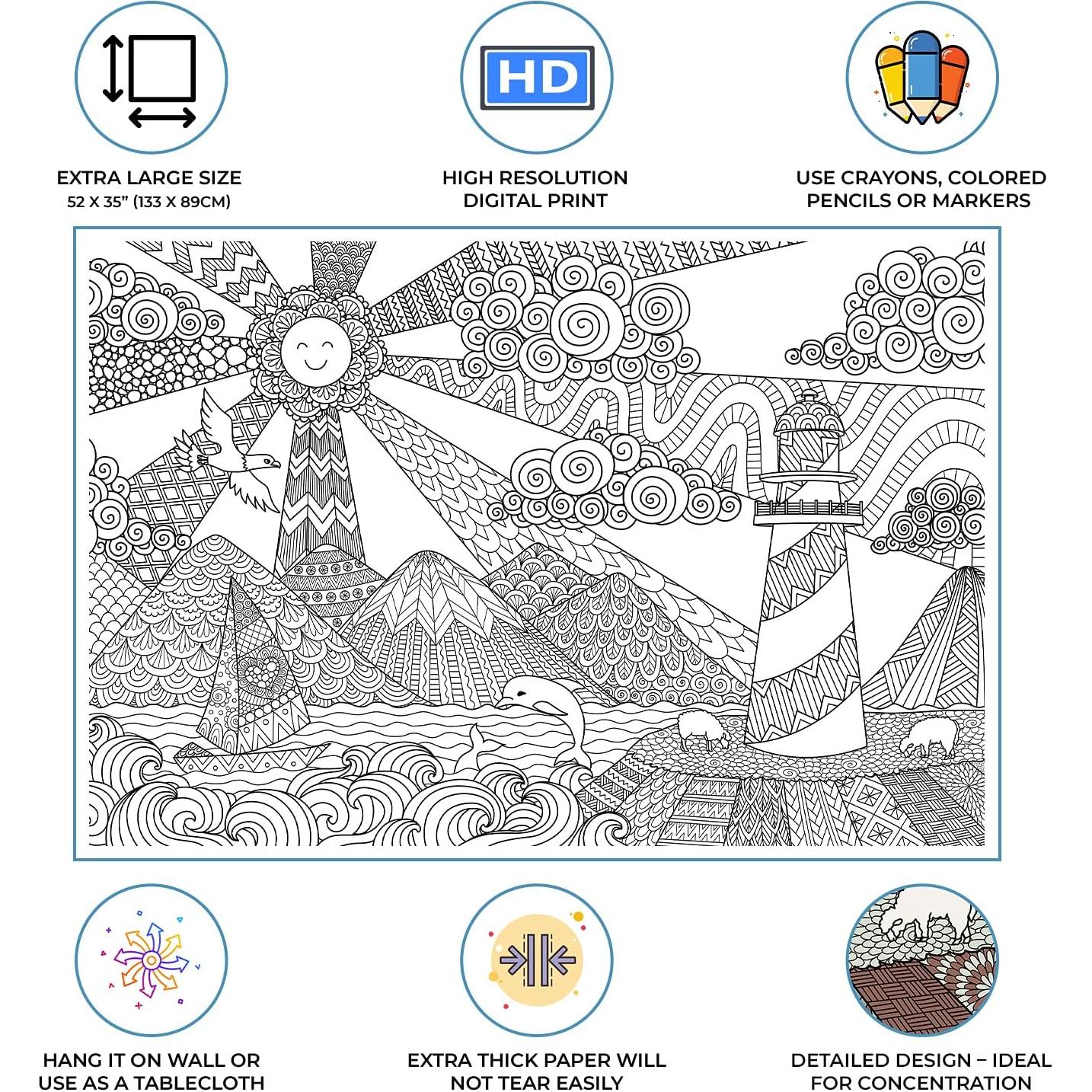 EXTRA LARGE SIZE
52 X 35" (133 X 89CM)

HD

HIGH RESOLUTION DIGITAL PRINT

USE CRAYONS, COLORED PENCILS OR MARKERS

HANG IT ON WALL OR USE AS A TABLECLOTH

EXTRA THICK PAPER WILL NOT TEAR EASILY

DETAILED DESIGN – IDEAL FOR CONCENTRATION